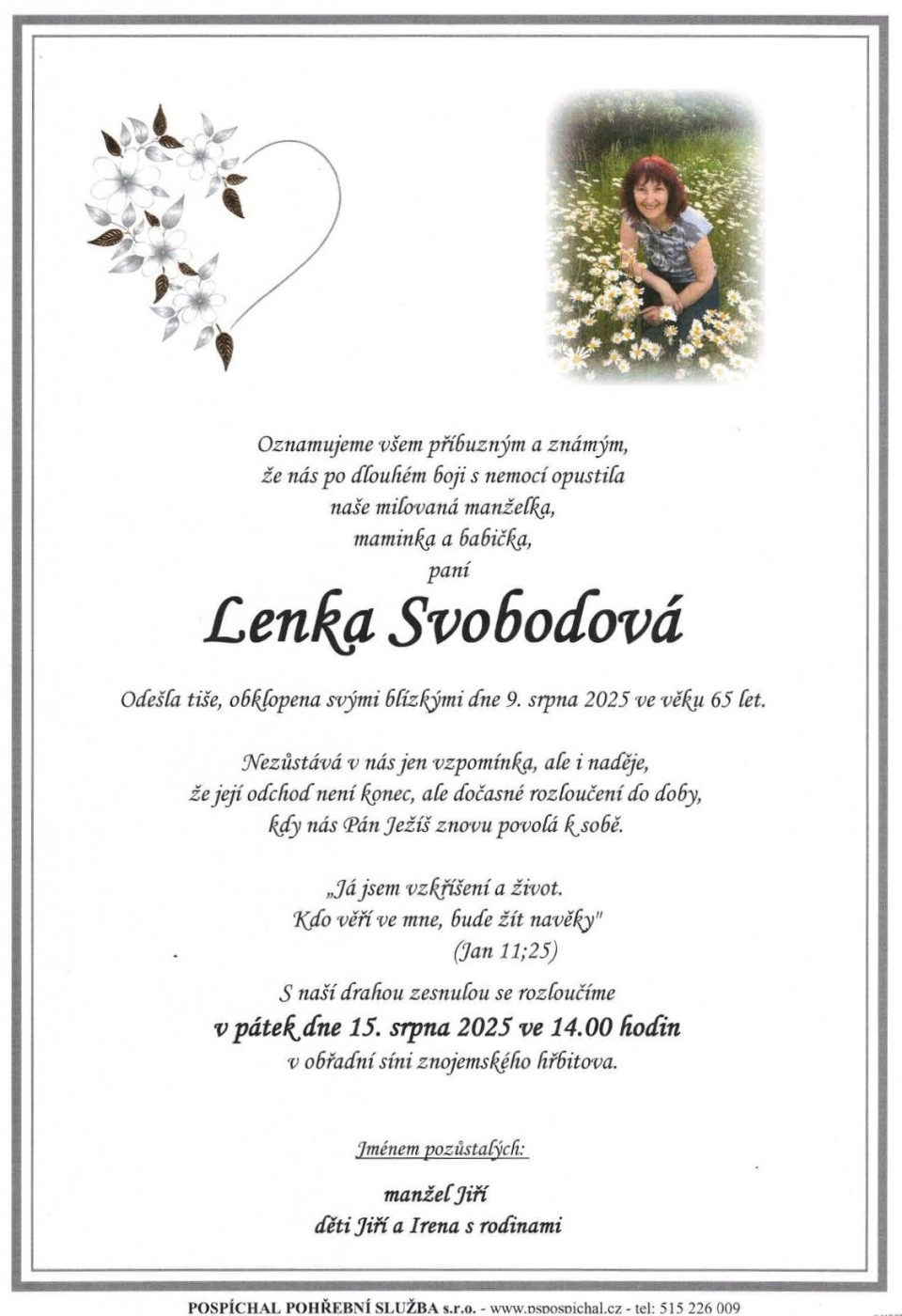 Oznamujeme všem příbuzným a známým, že nás po dlouhém boji s nemocí opustila naše milovaná manželka, maminka a babička, paní

Lenka Svobodová

Odešla tiše, obklopena svými blízkými dne 9. srpna 2025 ve věku 65 let.

Nezůstává v nás jen vzpomínka, ale i naděje, že její odchod není konec, ale dočasné rozloučení do doby, kdy nás Pán Ježíš znovu povolá k sobě.

„Já jsem vzkříšení a život. Kdo věří ve mne, bude žít navěky"
(Jan 11;25)

S naší drahou zesnulou se rozloučíme
v pátek dne 15. srpna 2025 ve 14.00 hodin
v obřadní síni znojemského hřbitova.

Jménem pozůstalých:

manžel Jiří
děti Jiří a Irena s rodinami

POSPÍCHAL POHŘEBNÍ SLUŽBA s.r.o. - www.pspospichal.cz - tel: 515 226 009